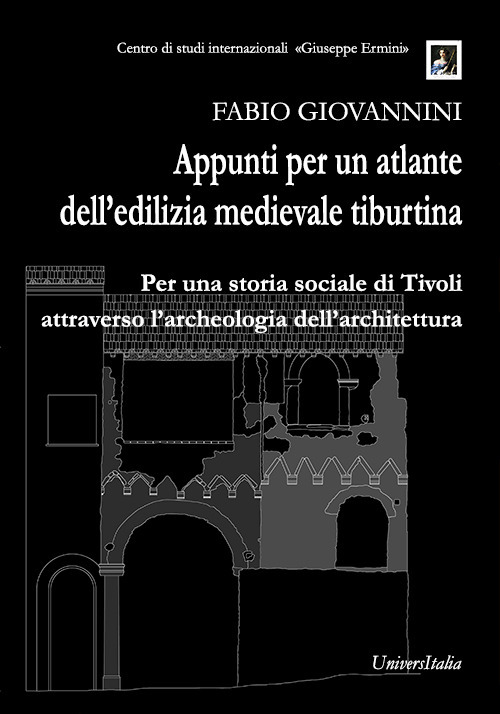 Centro di studi internazionali «Giuseppe Ermini»

FABIO GIOVANNINI

Appunti per un atlante dell'edilizia medievale tiburtina

Per una storia sociale di Tivoli attraverso l'archeologia dell'architettura

UniversItalia